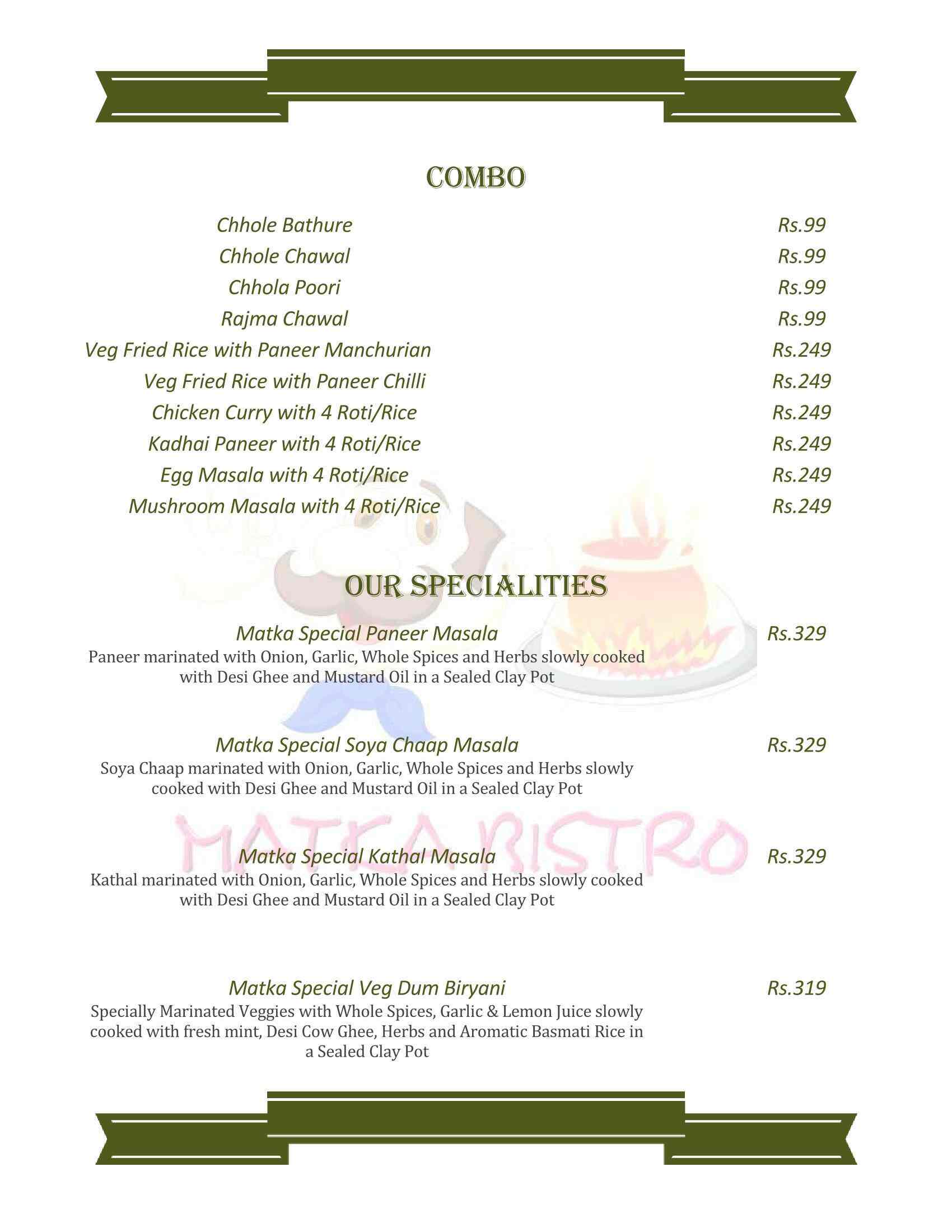 COMBO

Chhole Bathure Rs.99
Chhole Chawal Rs.99
Chhola Poori Rs.99
Rajma Chawal Rs.99
Veg Fried Rice with Paneer Manchurian Rs.249
Veg Fried Rice with Paneer Chilli Rs.249
Chicken Curry with 4 Roti/Rice Rs.249
Kadhai Paneer with 4 Roti/Rice Rs.249
Egg Masala with 4 Roti/Rice Rs.249
Mushroom Masala with 4 Roti/Rice Rs.249

OUR SPECIALITIES

Matka Special Paneer Masala Rs.329
Paneer marinated with Onion, Garlic, Whole Spices and Herbs slowly cooked with Desi Ghee and Mustard Oil in a Sealed Clay Pot

Matka Special Soya Chaap Masala Rs.329
Soya Chaap marinated with Onion, Garlic, Whole Spices and Herbs slowly cooked with Desi Ghee and Mustard Oil in a Sealed Clay Pot

MATKA BISTRO

Matka Special Kathal Masala Rs.329
Kathal marinated with Onion, Garlic, Whole Spices and Herbs slowly cooked with Desi Ghee and Mustard Oil in a Sealed Clay Pot

Matka Special Veg Dum Biryani Rs.319
Specially Marinated Veggies with Whole Spices, Garlic & Lemon Juice slowly cooked with fresh mint, Desi Cow Ghee, Herbs and Aromatic Basmati Rice in a Sealed Clay Pot